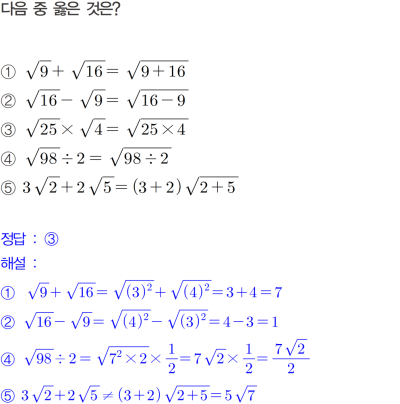 다음 중 옳은 것은?

① $\sqrt{9}+\sqrt{16}=\sqrt{9+16}$
② $\sqrt{16}-\sqrt{9}=\sqrt{16-9}$
③ $\sqrt{25}\times\sqrt{4}=\sqrt{25\times4}$
④ $\sqrt{98}\div2=\sqrt{98\div2}$
⑤ $3\sqrt{2}+2\sqrt{5}=(3+2)\sqrt{2+5}$

정답 : ③
해설 :
① $\sqrt{9}+\sqrt{16}=\sqrt{(3)^2}+\sqrt{(4)^2}=3+4=7$
② $\sqrt{16}-\sqrt{9}=\sqrt{(4)^2}-\sqrt{(3)^2}=4-3=1$
④ $\sqrt{98}\div2=\sqrt{7^2\times2}\times\frac{1}{2}=7\sqrt{2}\times\frac{1}{2}=\frac{7\sqrt{2}}{2}$
⑤ $3\sqrt{2}+2\sqrt{5}\neq(3+2)\sqrt{2+5}=5\sqrt{7}$